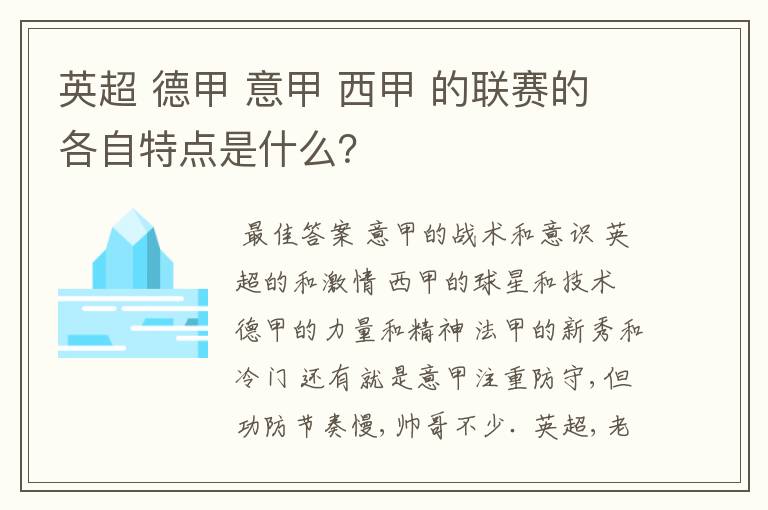 英超 德甲 意甲 西甲 的联赛的各自特点是什么？

最佳答案 意甲的战术和意识 英超的和激情 西甲的球星和技术 德甲的力量和精神 法甲的新秀和冷门 还有就是意甲注重防守，但功防节奏慢，帅哥不少. 英超，老